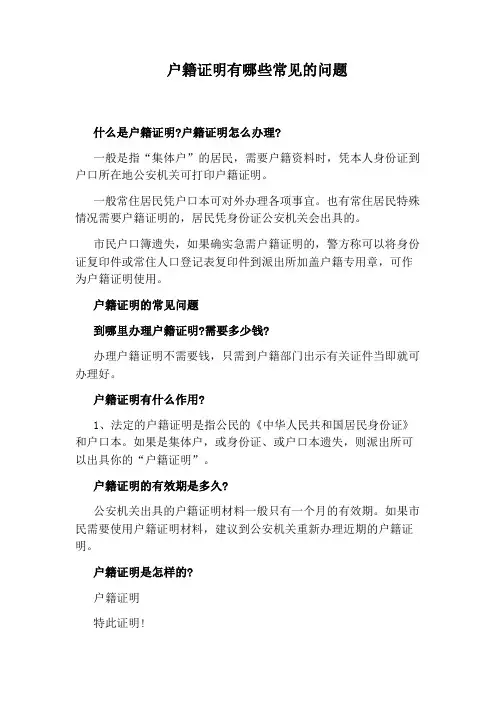 户籍证明有哪些常见的问题

什么是户籍证明?户籍证明怎么办理?

一般是指“集体户”的居民，需要户籍资料时，凭本人身份证到户口所在地公安机关可打印户籍证明。

一般常住居民凭户口本可对外办理各项事宜。也有常住居民特殊情况需要户籍证明的，居民凭身份证公安机关会出具的。

市民户口簿遗失，如果确实急需户籍证明的，警方称可以将身份证复印件或常住人口登记表复印件到派出所加盖户籍专用章，可作为户籍证明使用。

户籍证明的常见问题

到哪里办理户籍证明?需要多少钱?

办理户籍证明不需要钱，只需到户籍部门出示有关证件当即就可办理好。

户籍证明有什么作用?

1、法定的户籍证明是指公民的《中华人民共和国居民身份证》和户口本。如果是集体户，或身份证、或户口本遗失，则派出所可以出具你的“户籍证明”。

户籍证明的有效期是多久?

公安机关出具的户籍证明材料一般只有一个月的有效期。如果市民需要使用户籍证明材料，建议到公安机关重新办理近期的户籍证明。

户籍证明是怎样的?

户籍证明

特此证明!